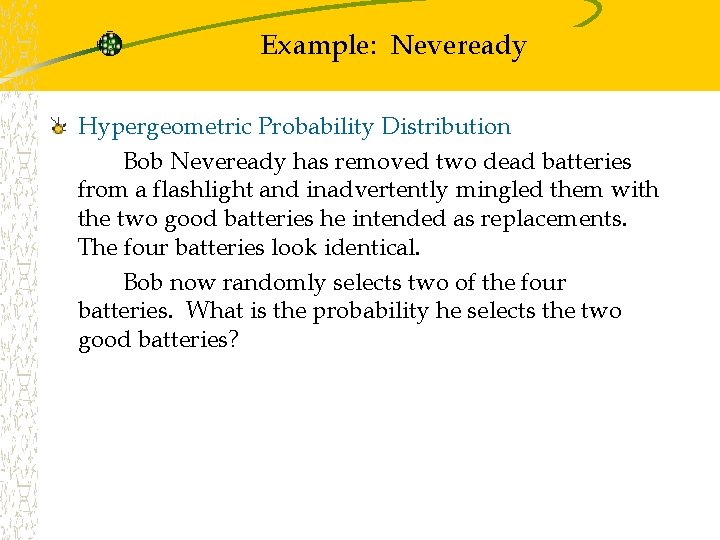 Example: Neveready

Hypergeometric Probability Distribution

Bob Neveready has removed two dead batteries from a flashlight and inadvertently mingled them with the two good batteries he intended as replacements. The four batteries look identical.

Bob now randomly selects two of the four batteries. What is the probability he selects the two good batteries?